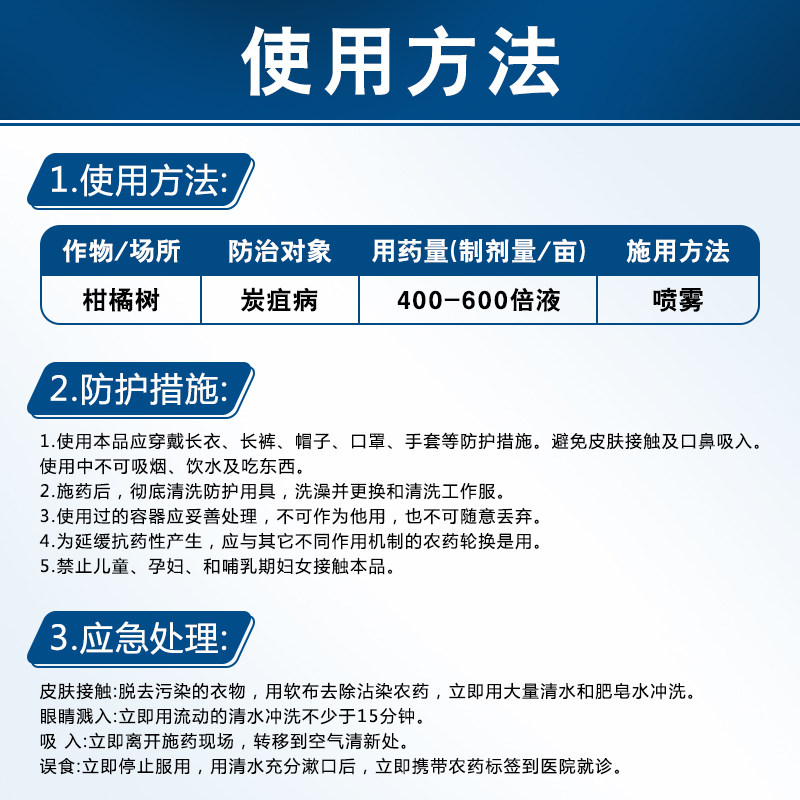 使用方法

1.使用方法:

| 作物/场所 | 防治对象 | 用药量(制剂量/亩) | 施用方法 |
|---|---|---|---|
| 柑橘树 | 炭疽病 | 400-600倍液 | 喷雾 |

2.防护措施:

1.使用本品应穿戴长衣、长裤、帽子、口罩、手套等防护措施。避免皮肤接触及口鼻吸入。使用中不可吸烟、饮水及吃东西。
2.施药后，彻底清洗防护用具，洗澡并更换和清洗工作服。
3.使用过的容器应妥善处理，不可作为他用，也不可随意丢弃。
4.为延缓抗药性产生，应与其它不同作用机制的农药轮换是用。
5.禁止儿童、孕妇、和哺乳期妇女接触本品。

3.应急处理:

皮肤接触:脱去污染的衣物，用软布去除沾染农药，立即用大量清水和肥皂水冲洗。
眼睛溅入:立即用流动的清水冲洗不少于15分钟。
吸 入:立即离开施药现场，转移到空气清新处。
误食:立即停止服用，用清水充分漱口后，立即携带农药标签到医院就诊。